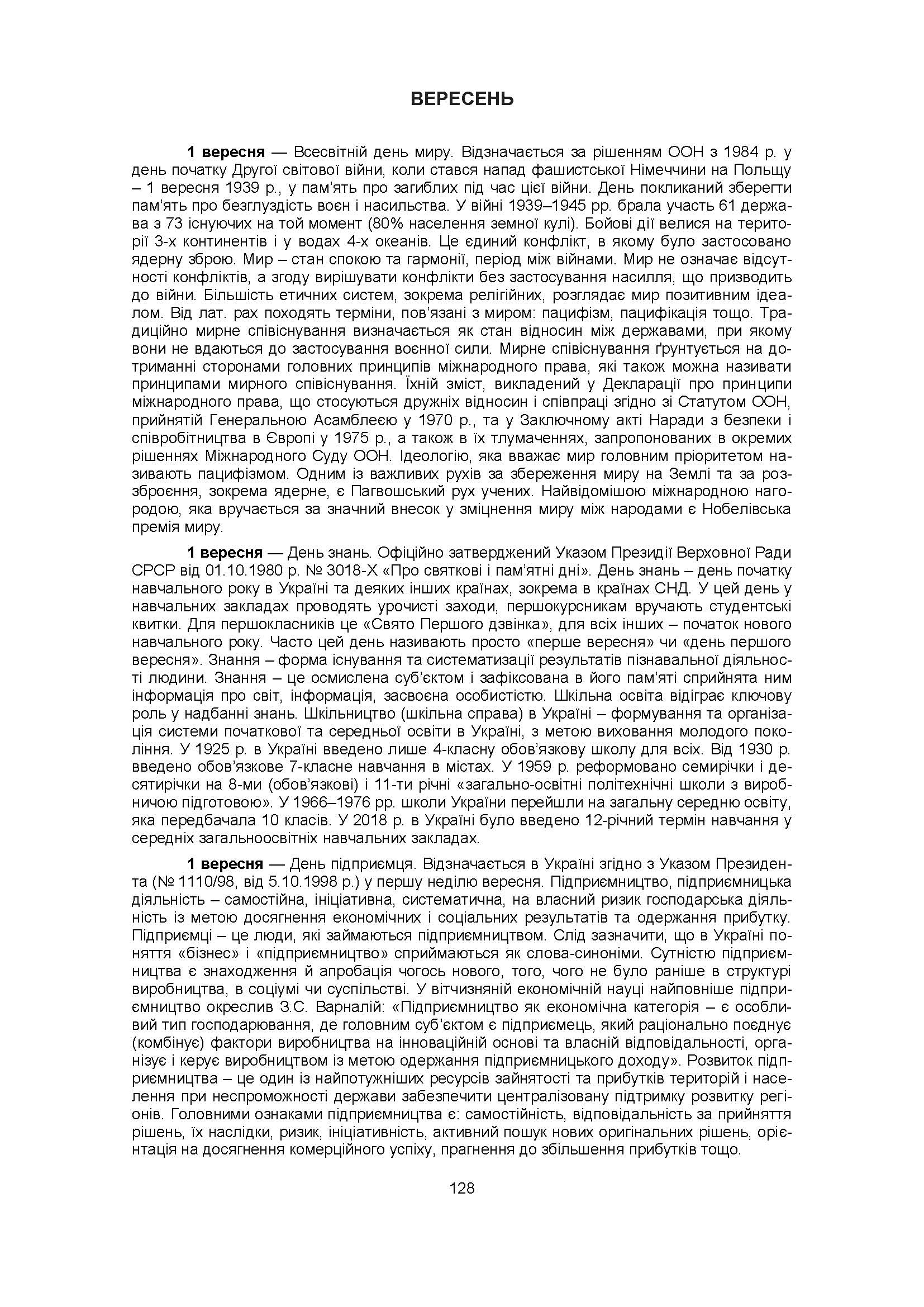 ВЕРЕСЕНЬ

1 вересня — Всесвітній день миру. Відзначається за рішенням ООН з 1984 р. у день початку Другої світової війни, коли стався напад фашистської Німеччини на Польщу – 1 вересня 1939 р., у пам'ять про загиблих під час цієї війни. День покликаний зберегти пам'ять про безглуздість воєн і насильства. У війні 1939–1945 рр. брала участь 61 держава з 73 існуючих на той момент (80% населення земної кулі). Бойові дії велися на території 3-х континентів і у водах 4-х океанів. Це єдиний конфлікт, в якому було застосовано ядерну зброю. Мир – стан спокою та гармонії, період між війнами. Мир не означає відсутності конфліктів, а згоду вирішувати конфлікти без застосування насилля, що призводить до війни. Більшість етичних систем, зокрема релігійних, розглядає мир позитивним ідеалом. Від лат. pax походять терміни, пов'язані з миром: пацифізм, пацифікація тощо. Традиційно мирне співіснування визначається як стан відносин між державами, при якому вони не вдаються до застосування воєнної сили. Мирне співіснування ґрунтується на дотриманні сторонами головних принципів міжнародного права, які також можна називати принципами мирного співіснування. Їхній зміст, викладений у Декларації про принципи міжнародного права, що стосуються дружніх відносин і співпраці згідно зі Статутом ООН, прийнятій Генеральною Асамблеєю у 1970 р., та у Заключному акті Наради з безпеки і співробітництва в Європі у 1975 р., а також в їх тлумаченнях, запропонованих в окремих рішеннях Міжнародного Суду ООН. Ідеологію, яка вважає мир головним пріоритетом називають пацифізмом. Одним із важливих рухів за збереження миру на Землі та за роззброєння, зокрема ядерне, є Пагвошський рух учених. Найвідомішою міжнародною нагородою, яка вручається за значний внесок у зміцнення миру між народами є Нобелівська премія миру.

1 вересня — День знань. Офіційно затверджений Указом Президії Верховної Ради СРСР від 01.10.1980 р. № 3018-Х «Про святкові і пам'ятні дні». День знань – день початку навчального року в Україні та деяких інших країнах, зокрема в країнах СНД. У цей день у навчальних закладах проводять урочисті заходи, першокурсникам вручають студентські квитки. Для першокласників це «Свято Першого дзвінка», для всіх інших – початок нового навчального року. Часто цей день називають просто «перше вересня» чи «день першого вересня». Знання – форма існування та систематизації результатів пізнавальної діяльності людини. Знання – це осмислена суб'єктом і зафіксована в його пам'яті сприйнята ним інформація про світ, інформація, засвоєна особистістю. Шкільна освіта відіграє ключову роль у надбанні знань. Шкільництво (шкільна справа) в Україні – формування та організація системи початкової та середньої освіти в Україні, з метою виховання молодого покоління. У 1925 р. в Україні введено лише 4-класну обов'язкову школу для всіх. Від 1930 р. введено обов'язкове 7-класне навчання в містах. У 1959 р. реформовано семирічки і десятирічки на 8-ми (обов'язкові) і 11-ти річні «загально-освітні політехнічні школи з виробничою підготовою». У 1966–1976 рр. школи України перейшли на загальну середню освіту, яка передбачала 10 класів. У 2018 р. в Україні було введено 12-річний термін навчання у середніх загальноосвітніх навчальних закладах.

1 вересня — День підприємця. Відзначається в Україні згідно з Указом Президента (№ 1110/98, від 5.10.1998 р.) у першу неділю вересня. Підприємництво, підприємницька діяльність – самостійна, ініціативна, систематична, на власний ризик господарська діяльність із метою досягнення економічних і соціальних результатів та одержання прибутку. Підприємці – це люди, які займаються підприємництвом. Слід зазначити, що в Україні поняття «бізнес» і «підприємництво» сприймаються як слова-синоніми. Сутністю підприємництва є знаходження й апробація чогось нового, того, чого не було раніше в структурі виробництва, в соціумі чи суспільстві. У вітчизняній економічній науці найповніше підприємництво окреслив З.С. Варналій: «Підприємництво як економічна категорія – є особливий тип господарювання, де головним суб'єктом є підприємець, який раціонально поєднує (комбінує) фактори виробництва на інноваційній основі та власній відповідальності, організує і керує виробництвом із метою одержання підприємницького доходу». Розвиток підприємництва – це один із найпотужніших ресурсів зайнятості та прибутків територій і населення при неспроможності держави забезпечити централізовану підтримку розвитку регіонів. Головними ознаками підприємництва є: самостійність, відповідальність за прийняття рішень, їх наслідки, ризик, ініціативність, активний пошук нових оригінальних рішень, орієнтація на досягнення комерційного успіху, прагнення до збільшення прибутків тощо.

128